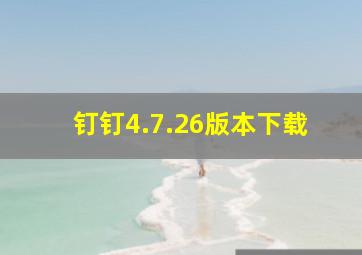 钉钉4.7.26版本下载